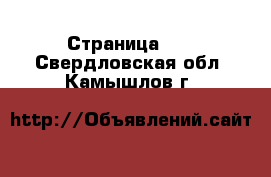 Страница
Свердловская обл
Камышлов г

http://Объявлений.сайт